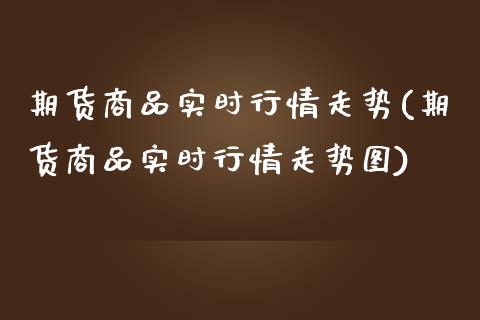 期货商品实时行情走势(期货商品实时行情走势图)